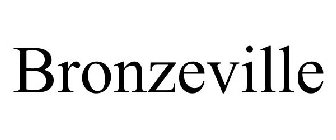 Bronzeville